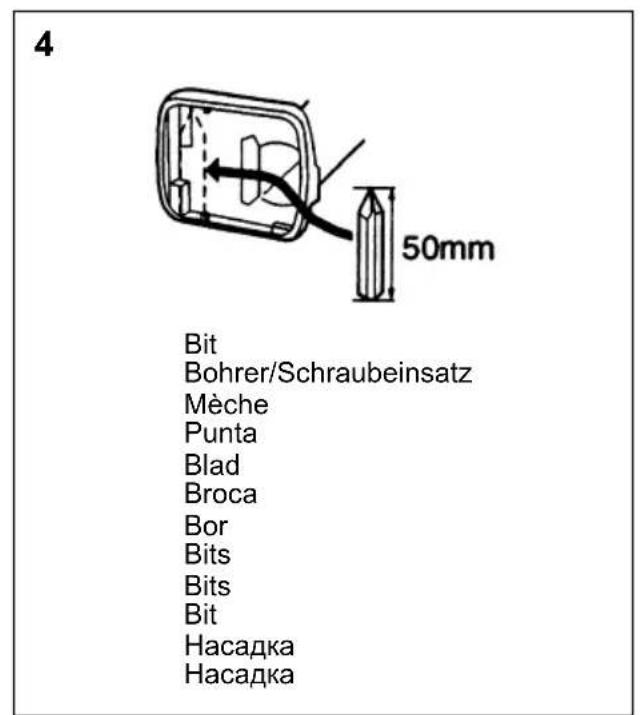 4

50mm

Bit
Bohrer/Schraubeinsatz
Mèche
Punta
Blad
Broca
Bor
Bits
Bits
Bit
Насадка
Насадка